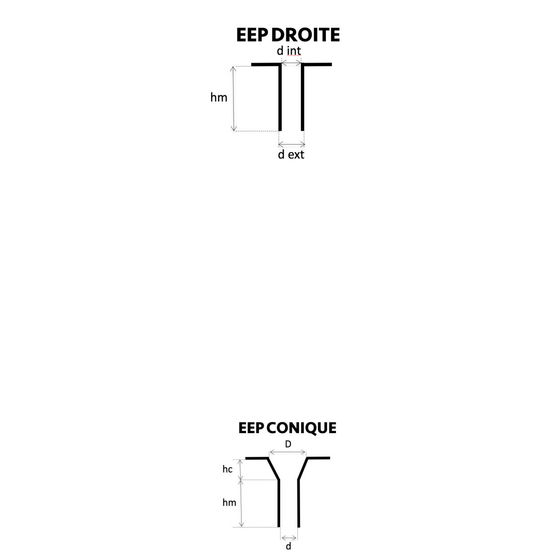 EEP DROITE
d int
hm
d ext

EEP CONIQUE
D
hc
hm
d